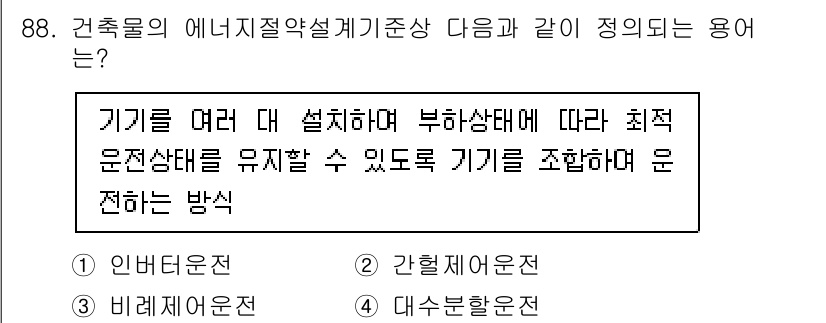 88. 건축물의 에너지절약설계기준상 다음과 같이 정의되는 용어는?

기기를 여러 대 설치하여 부하상태에 따라 최적 운전상태를 유지할 수 있도록 기기를 조합하여 운전하는 방식

① 인버터운전 ② 간헐제어운전
③ 비례제어운전 ④ 대수분할운전